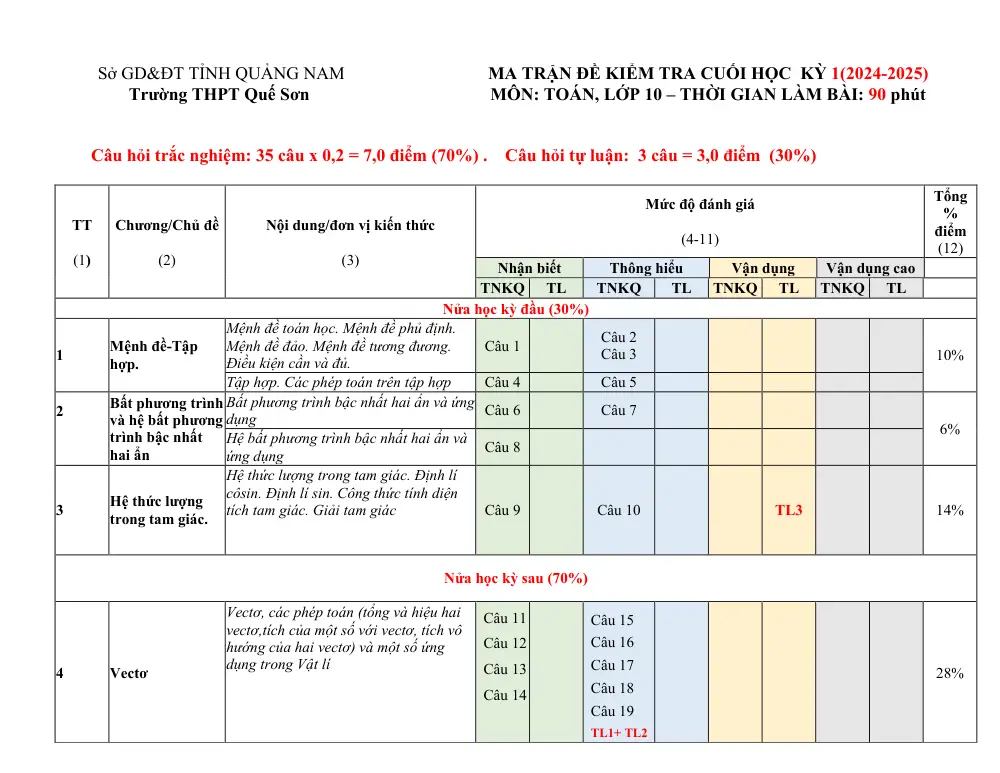 Sở GD&ĐT TỈNH QUẢNG NAM
Trường THPT Quế Sơn

MA TRẬN ĐỀ KIỂM TRA CUỐI HỌC KỲ 1(2024-2025)
MÔN: TOÁN, LỚP 10 – THỜI GIAN LÀM BÀI: 90 phút

Câu hỏi trắc nghiệm: 35 câu x 0,2 = 7,0 điểm (70%) . Câu hỏi tự luận: 3 câu = 3,0 điểm (30%)

| TT (1) | Chương/Chủ đề (2) | Nội dung/đơn vị kiến thức (3) | Mức độ đánh giá (4-11) | | | | | | | | Tổng % điểm (12) |
|---|---|---|---|---|---|---|---|---|---|---|---|
| | | | Nhận biết | | Thông hiểu | | Vận dụng | | Vận dụng cao | | |
| | | | TNKQ | TL | TNKQ | TL | TNKQ | TL | TNKQ | TL | |
| Nửa học kỳ đầu (30%) | | | | | | | | | | | |
| 1 | Mệnh đề-Tập hợp. | Mệnh đề toán học. Mệnh đề phủ định. Mệnh đề đảo. Mệnh đề tương đương. Điều kiện cần và đủ. | Câu 1 | | Câu 2 Câu 3 | | | | | | 10% |
| | | Tập hợp. Các phép toán trên tập hợp | Câu 4 | | Câu 5 | | | | | | |
| 2 | Bất phương trình và hệ bất phương trình bậc nhất hai ẩn | Bất phương trình bậc nhất hai ẩn và ứng dụng | Câu 6 | | Câu 7 | | | | | | 6% |
| | | Hệ bất phương trình bậc nhất hai ẩn và ứng dụng | Câu 8 | | | | | | | | |
| 3 | Hệ thức lượng trong tam giác. | Hệ thức lượng trong tam giác. Định lí côsin. Định lí sin. Công thức tính diện tích tam giác. Giải tam giác | Câu 9 | | Câu 10 | | | TL3 | | | 14% |
| Nửa học kỳ sau (70%) | | | | | | | | | | | |
| 4 | Vectơ | Vectơ, các phép toán (tổng và hiệu hai vectơ,tích của một số với vectơ, tích vô hướng của hai vectơ) và một số ứng dụng trong Vật lí | Câu 11 Câu 12 Câu 13 Câu 14 | | Câu 15 Câu 16 Câu 17 Câu 18 Câu 19 TL1+ TL2 | | | | | | 28% |